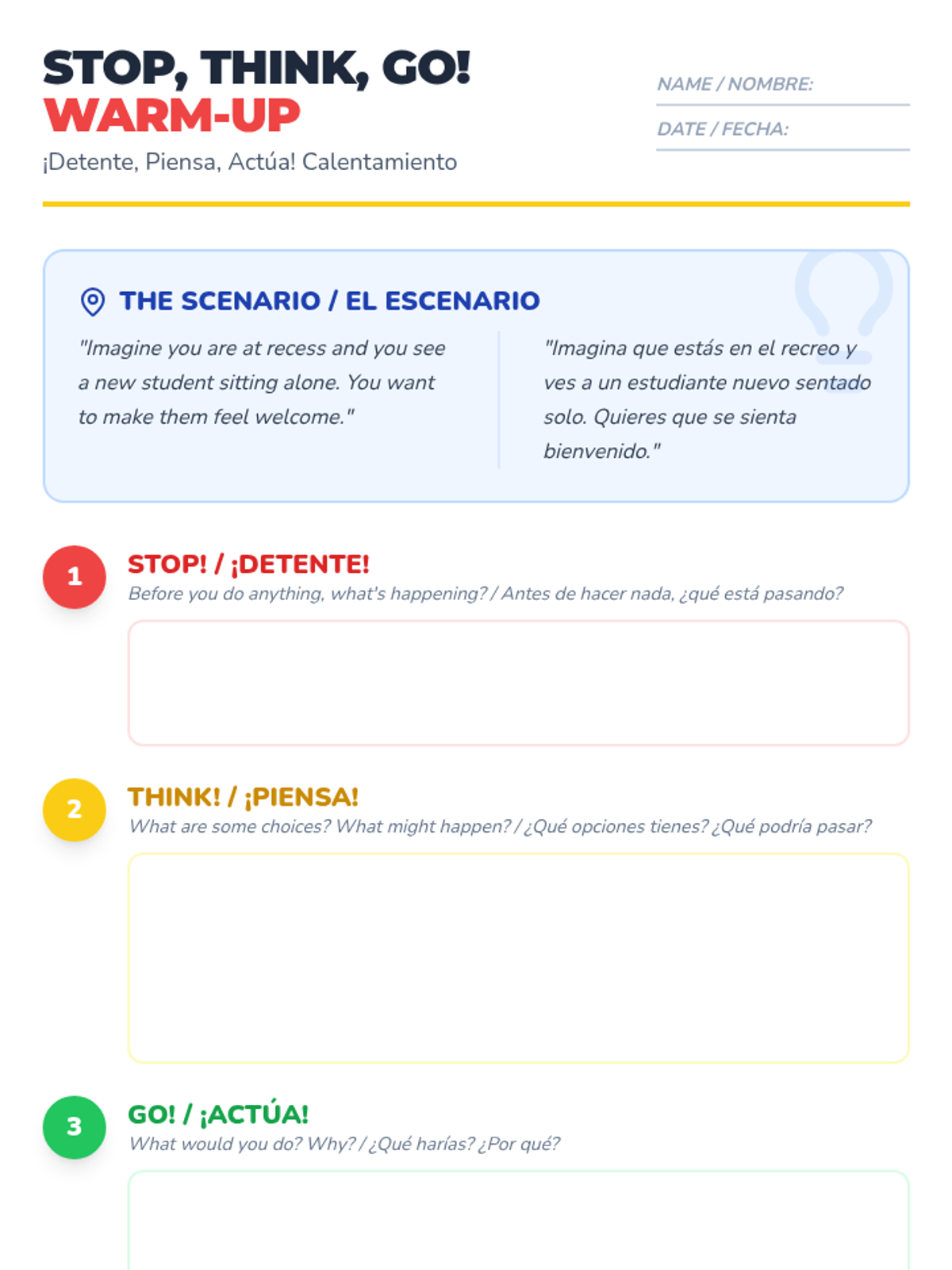 STOP, THINK, GO!
WARM-UP
¡Detente, Piensa, Actúa! Calentamiento

NAME / NOMBRE:

DATE / FECHA:

THE SCENARIO / EL ESCENARIO

"Imagine you are at recess and you see a new student sitting alone. You want to make them feel welcome."

"Imagina que estás en el recreo y ves a un estudiante nuevo sentado solo. Quieres que se sienta bienvenido."

1
STOP! / ¡DETENTE!
Before you do anything, what's happening? / Antes de hacer nada, ¿qué está pasando?

2
THINK! / ¡PIENSA!
What are some choices? What might happen? / ¿Qué opciones tienes? ¿Qué podría pasar?

3
GO! / ¡ACTÚA!
What would you do? Why? / ¿Qué harías? ¿Por qué?